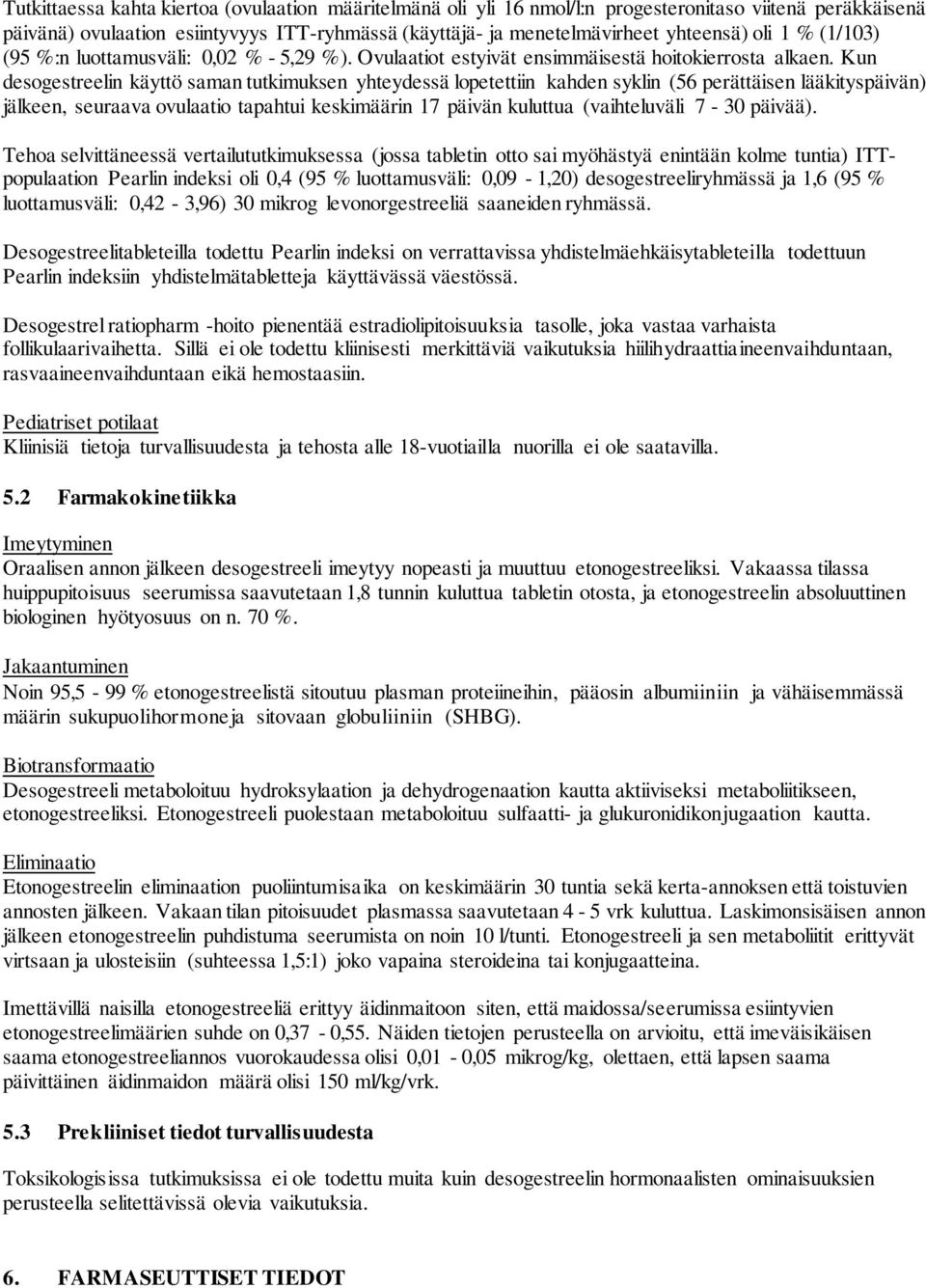 Tutkittaessa kahta kiertoa (ovulaation määritelmänä oli yli 16 nmol/l:n progesteronitaso viitenä peräkkäisenä päivänä) ovulaation esiintyvyys ITT-ryhmässä (käyttäjä- ja menetelmävirheet yhteensä) oli 1 % (1/103) (95 %:n luottamusväli: 0,02 % - 5,29 %). Ovulaatiot estyivät ensimmäisestä hoitokierrosta alkaen. Kun desogestreelin käyttö saman tutkimuksen yhteydessä lopetettiin kahden syklin (56 perättäisen lääkityspäivän) jälkeen, seuraava ovulaatio tapahtui keskimäärin 17 päivän kuluttua (vaihteluväli 7 - 30 päivää).

Tehoa selvittäneessä vertailututkimuksessa (jossa tabletin otto sai myöhästyä enintään kolme tuntia) ITT-populaation Pearlin indeksi oli 0,4 (95 % luottamusväli: 0,09 - 1,20) desogestreeliryhmässä ja 1,6 (95 % luottamusväli: 0,42 - 3,96) 30 mikrog levonorgestreeliä saaneiden ryhmässä.

Desogestreelitableteilla todettu Pearlin indeksi on verrattavissa yhdistelmäehkäisytableteilla todettuun Pearlin indeksiin yhdistelmätabletteja käyttävässä väestössä.

Desogestrel ratiopharm -hoito pienentää estradiolipitoisuuksia tasolle, joka vastaa varhaista follikulaarivaihetta. Sillä ei ole todettu kliinisesti merkittäviä vaikutuksia hiilihydraattiaineenvaihduntaan, rasvaaineenvaihduntaan eikä hemostaasiin.

Pediatriset potilaat
Kliinisiä tietoja turvallisuudesta ja tehosta alle 18-vuotiailla nuorilla ei ole saatavilla.

5.2 Farmakokinetiikka

Imeytyminen
Oraalisen annon jälkeen desogestreeli imeytyy nopeasti ja muuttuu etonogestreeliksi. Vakaassa tilassa huippupitoisuus seerumissa saavutetaan 1,8 tunnin kuluttua tabletin otosta, ja etonogestreelin absoluuttinen biologinen hyötyosuus on n. 70 %.

Jakaantuminen
Noin 95,5 - 99 % etonogestreelistä sitoutuu plasman proteiineihin, pääosin albumiiniin ja vähäisemmässä määrin sukupuolihormoneja sitovaan globuliiniin (SHBG).

Biotransformaatio
Desogestreeli metaboloituu hydroksylaation ja dehydrogenaation kautta aktiiviseksi metaboliitikseen, etonogestreeliksi. Etonogestreeli puolestaan metaboloituu sulfaatti- ja glukuronidikonjugaation kautta.

Eliminaatio
Etonogestreelin eliminaation puoliintumisaika on keskimäärin 30 tuntia sekä kerta-annoksen että toistuvien annosten jälkeen. Vakaan tilan pitoisuudet plasmassa saavutetaan 4 - 5 vrk kuluttua. Laskimonsisäisen annon jälkeen etonogestreelin puhdistuma seerumista on noin 10 l/tunti. Etonogestreeli ja sen metaboliitit erittyvät virtsaan ja ulosteisiin (suhteessa 1,5:1) joko vapaina steroideina tai konjugaatteina.

Imettävillä naisilla etonogestreeliä erittyy äidinmaitoon siten, että maidossa/seerumissa esiintyvien etonogestreelimäärien suhde on 0,37 - 0,55. Näiden tietojen perusteella on arvioitu, että imeväisikäisen saama etonogestreeliannos vuorokaudessa olisi 0,01 - 0,05 mikrog/kg, olettaen, että lapsen saama päivittäinen äidinmaidon määrä olisi 150 ml/kg/vrk.

5.3 Prekliiniset tiedot turvallisuudesta

Toksikologisissa tutkimuksissa ei ole todettu muita kuin desogestreelin hormonaalisten ominaisuuksien perusteella selitettävissä olevia vaikutuksia.

6. FARMASEUTTISET TIEDOT